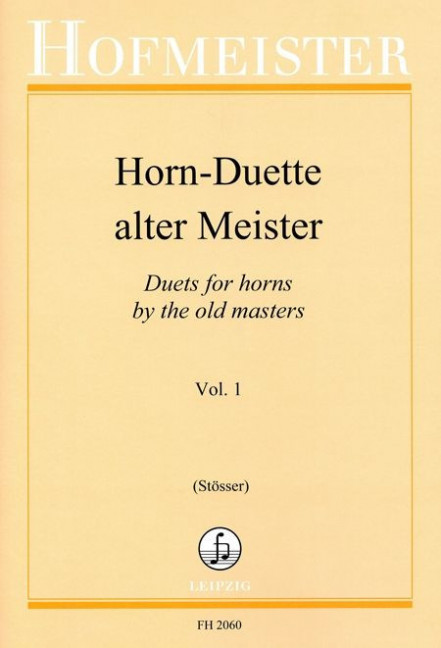 HOFMEISTER

Horn-Duette
alter Meister

Duets for horns
by the old masters

Vol. 1

(Stösser)

LEIPZIG

FH 2060